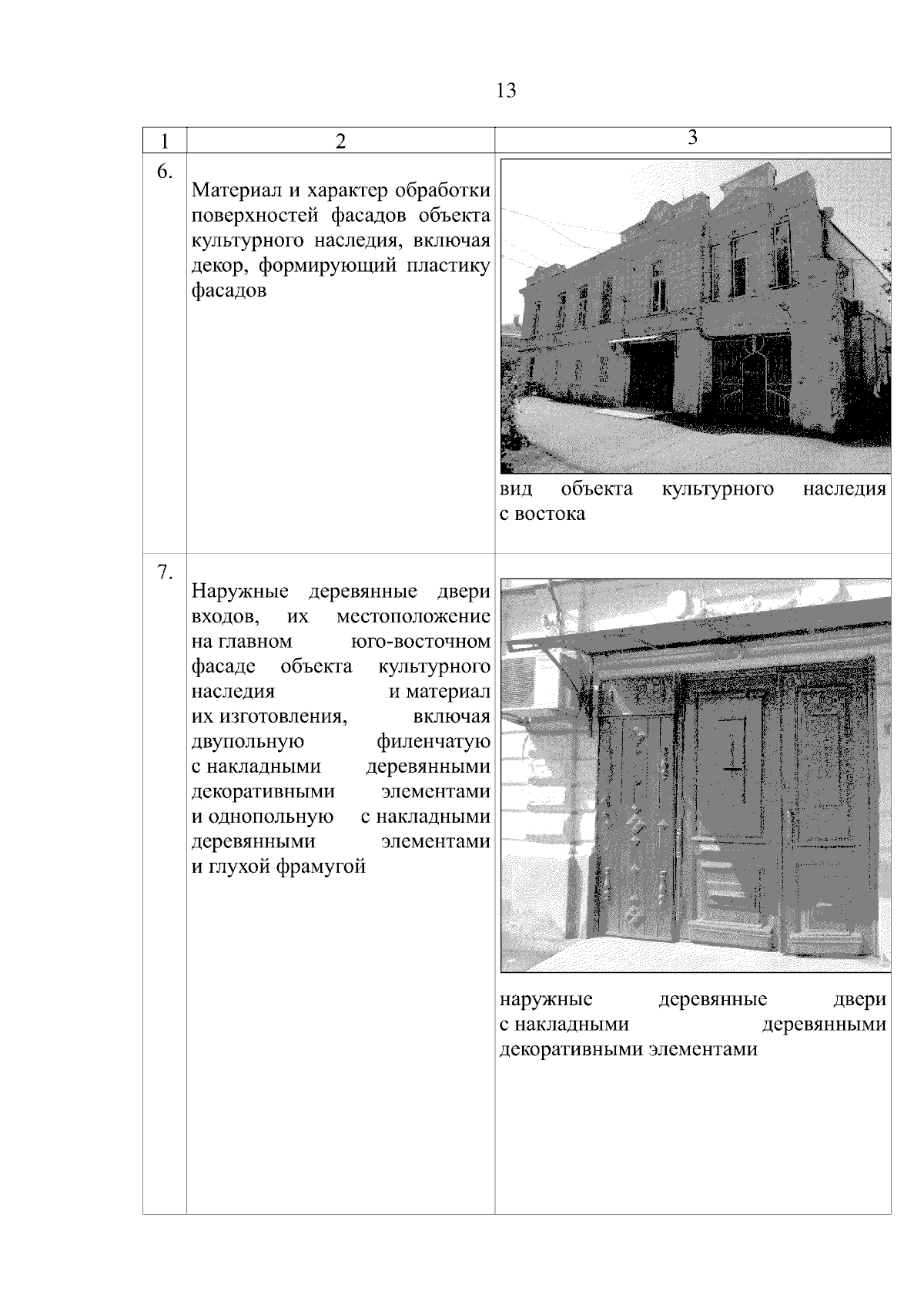 13

| 1 | 2 | 3 |
|---|---|---|
| 6. | Материал и характер обработки поверхностей фасадов объекта культурного наследия, включая декор, формирующий пластику фасадов | вид объекта культурного наследия с востока |
| 7. | Наружные деревянные двери входов, их местоположение на главном юго-восточном фасаде объекта культурного наследия и материал их изготовления, включая двупольную филенчатую с накладными деревянными декоративными элементами и однопольную с накладными деревянными элементами и глухой фрамугой | наружные деревянные двери с накладными деревянными декоративными элементами |